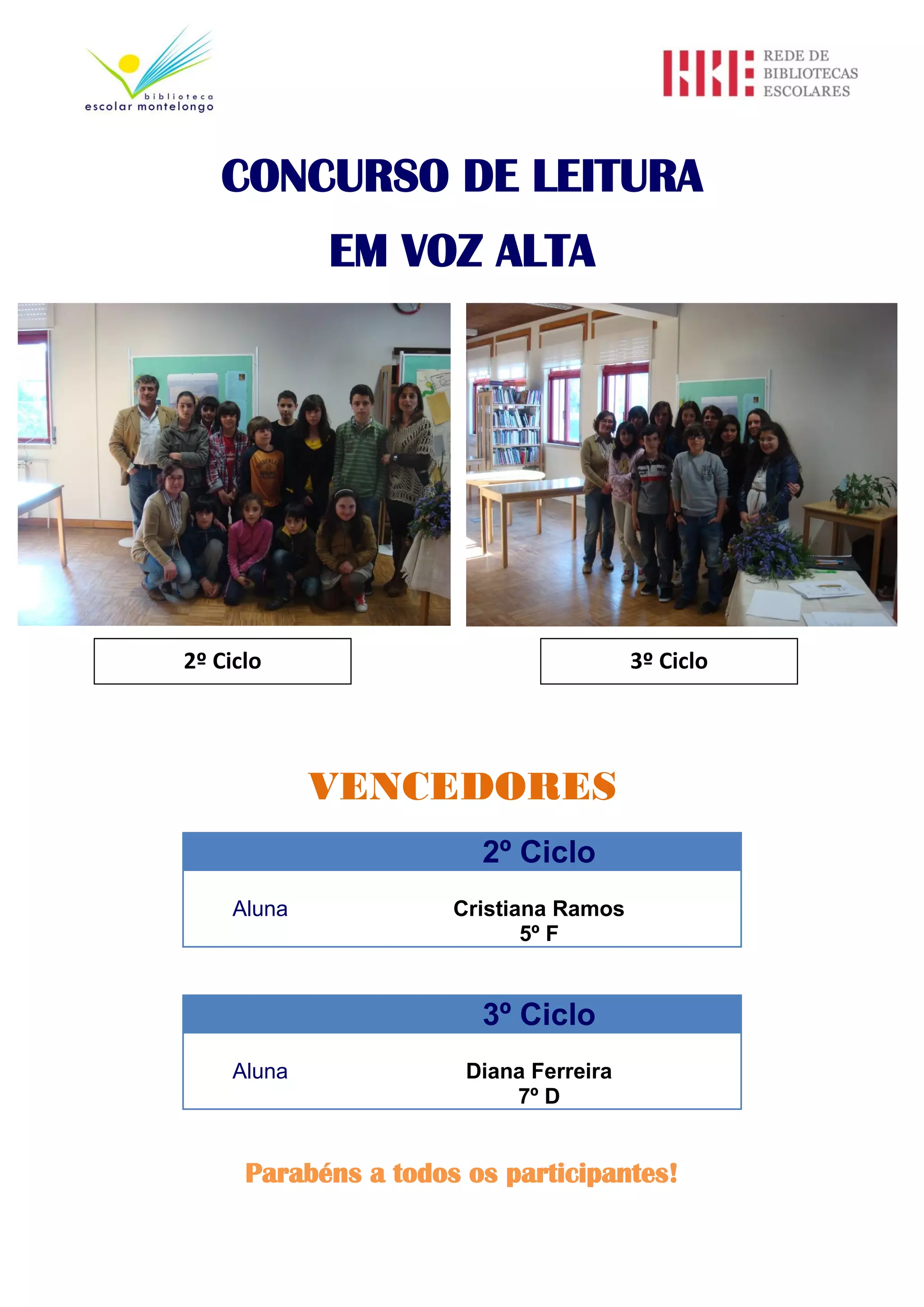 biblioteca
escolar montelongo

REDE DE
BIBLIOTECAS
ESCOLARES

CONCURSO DE LEITURA

EM VOZ ALTA

2º Ciclo

3º Ciclo

VENCEDORES

| | 2º Ciclo |
|---|---|
| Aluna | Cristiana Ramos 5º F |

| | 3º Ciclo |
|---|---|
| Aluna | Diana Ferreira 7º D |

Parabéns a todos os participantes!